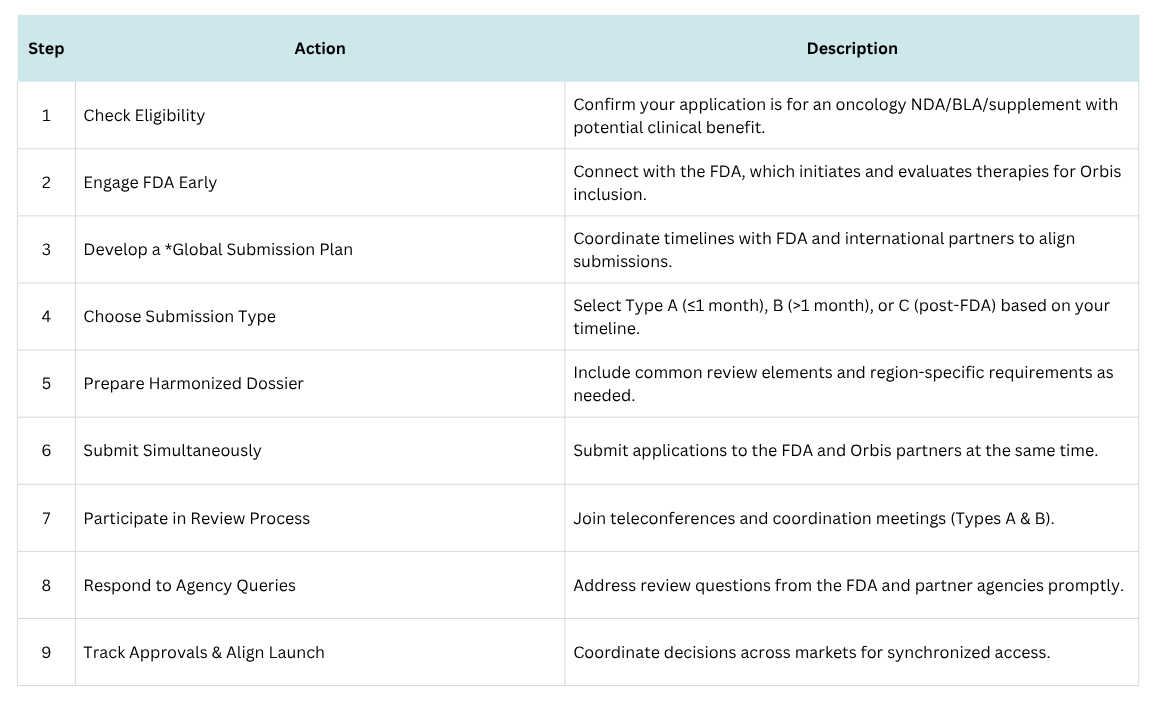 | Step | Action | Description |
|---|---|---|
| 1 | Check Eligibility | Confirm your application is for an oncology NDA/BLA/supplement with potential clinical benefit. |
| 2 | Engage FDA Early | Connect with the FDA, which initiates and evaluates therapies for Orbis inclusion. |
| 3 | Develop a *Global Submission Plan | Coordinate timelines with FDA and international partners to align submissions. |
| 4 | Choose Submission Type | Select Type A (≤1 month), B (>1 month), or C (post-FDA) based on your timeline. |
| 5 | Prepare Harmonized Dossier | Include common review elements and region-specific requirements as needed. |
| 6 | Submit Simultaneously | Submit applications to the FDA and Orbis partners at the same time. |
| 7 | Participate in Review Process | Join teleconferences and coordination meetings (Types A & B). |
| 8 | Respond to Agency Queries | Address review questions from the FDA and partner agencies promptly. |
| 9 | Track Approvals & Align Launch | Coordinate decisions across markets for synchronized access. |